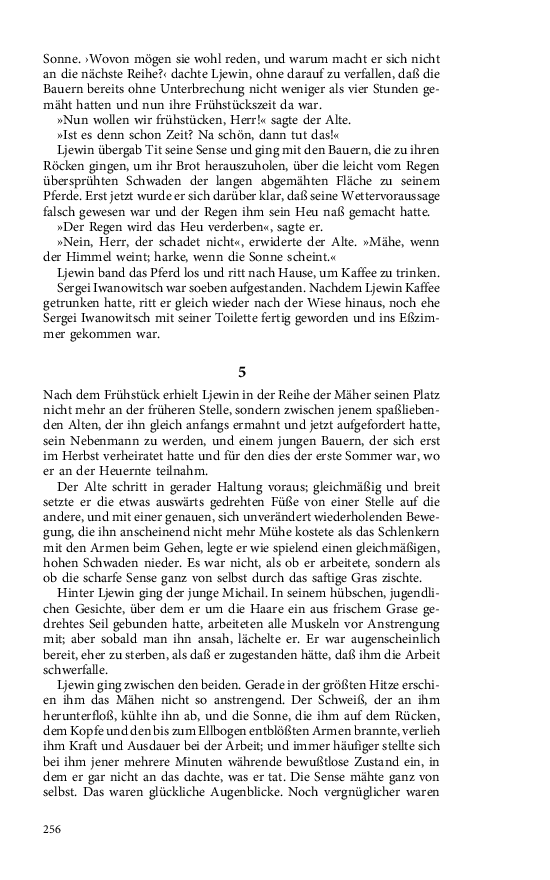 Sonne. ›Wovon mögen sie wohl reden, und warum macht er sich nicht an die nächste Reihe?‹ dachte Ljewin, ohne darauf zu verfallen, daß die Bauern bereits ohne Unterbrechung nicht weniger als vier Stunden gemäht hatten und nun ihre Frühstückszeit da war.

»Nun wollen wir frühstücken, Herr!« sagte der Alte.

»Ist es denn schon Zeit? Na schön, dann tut das!«

Ljewin übergab Tit seine Sense und ging mit den Bauern, die zu ihren Röcken gingen, um ihr Brot herauszuholen, über die leicht vom Regen übersprühten Schwaden der langen abgemähten Fläche zu seinem Pferde. Erst jetzt wurde er sich darüber klar, daß seine Wettervoraussage falsch gewesen war und der Regen ihm sein Heu naß gemacht hatte.

»Der Regen wird das Heu verderben«, sagte er.

»Nein, Herr, der schadet nicht«, erwiderte der Alte. »Mähe, wenn der Himmel weint; harke, wenn die Sonne scheint.«

Ljewin band das Pferd los und ritt nach Hause, um Kaffee zu trinken.

Sergei Iwanowitsch war soeben aufgestanden. Nachdem Ljewin Kaffee getrunken hatte, ritt er gleich wieder nach der Wiese hinaus, noch ehe Sergei Iwanowitsch mit seiner Toilette fertig geworden und ins Eßzimmer gekommen war.

5

Nach dem Frühstück erhielt Ljewin in der Reihe der Mäher seinen Platz nicht mehr an der früheren Stelle, sondern zwischen jenem spaßliebenden Alten, der ihn gleich anfangs ermahnt und jetzt aufgefordert hatte, sein Nebenmann zu werden, und einem jungen Bauern, der sich erst im Herbst verheiratet hatte und für den dies der erste Sommer war, wo er an der Heuernte teilnahm.

Der Alte schritt in gerader Haltung voraus; gleichmäßig und breit setzte er die etwas auswärts gedrehten Füße von einer Stelle auf die andere, und mit einer genauen, sich unverändert wiederholenden Bewegung, die ihn anscheinend nicht mehr Mühe kostete als das Schlenkern mit den Armen beim Gehen, legte er wie spielend einen gleichmäßigen, hohen Schwaden nieder. Es war nicht, als ob er arbeitete, sondern als ob die scharfe Sense ganz von selbst durch das saftige Gras zischte.

Hinter Ljewin ging der junge Michail. In seinem hübschen, jugendlichen Gesichte, über dem er um die Haare ein aus frischem Grase gedrehtes Seil gebunden hatte, arbeiteten alle Muskeln vor Anstrengung mit; aber sobald man ihn ansah, lächelte er. Er war augenscheinlich bereit, eher zu sterben, als daß er zugestanden hätte, daß ihm die Arbeit schwerfalle.

Ljewin ging zwischen den beiden. Gerade in der größten Hitze erschien ihm das Mähen nicht so anstrengend. Der Schweiß, der an ihm herunterfloß, kühlte ihn ab, und die Sonne, die ihm auf dem Rücken, dem Kopfe und den bis zum Ellbogen entblößten Armen brannte, verlieh ihm Kraft und Ausdauer bei der Arbeit; und immer häufiger stellte sich bei ihm jener mehrere Minuten währende bewußtlose Zustand ein, in dem er gar nicht an das dachte, was er tat. Die Sense mähte ganz von selbst. Das waren glückliche Augenblicke. Noch vergnüglicher waren

256